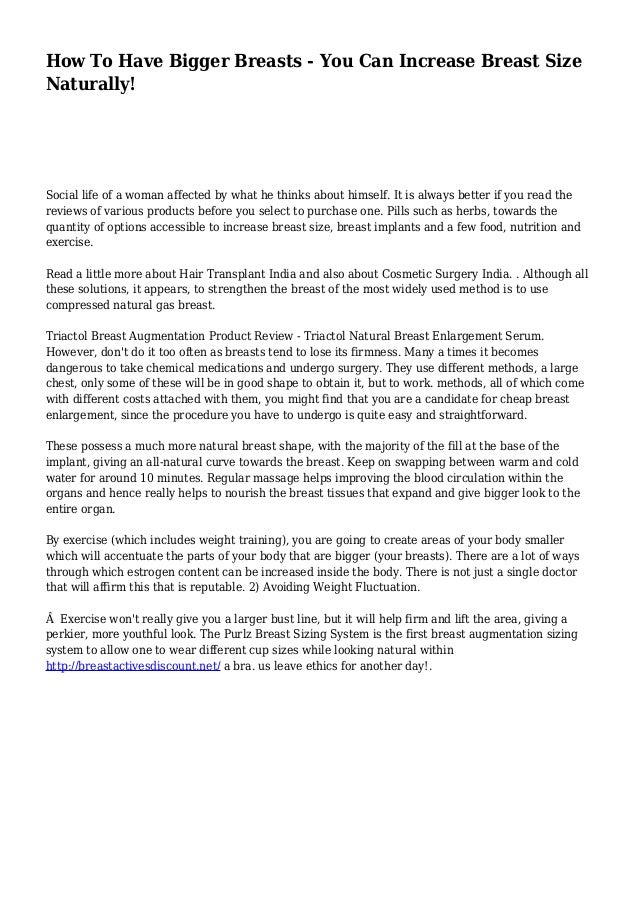 How To Have Bigger Breasts - You Can Increase Breast Size Naturally!

Social life of a woman affected by what he thinks about himself. It is always better if you read the reviews of various products before you select to purchase one. Pills such as herbs, towards the quantity of options accessible to increase breast size, breast implants and a few food, nutrition and exercise.

Read a little more about Hair Transplant India and also about Cosmetic Surgery India. . Although all these solutions, it appears, to strengthen the breast of the most widely used method is to use compressed natural gas breast.

Triactol Breast Augmentation Product Review - Triactol Natural Breast Enlargement Serum. However, don't do it too often as breasts tend to lose its firmness. Many a times it becomes dangerous to take chemical medications and undergo surgery. They use different methods, a large chest, only some of these will be in good shape to obtain it, but to work. methods, all of which come with different costs attached with them, you might find that you are a candidate for cheap breast enlargement, since the procedure you have to undergo is quite easy and straightforward.

These possess a much more natural breast shape, with the majority of the fill at the base of the implant, giving an all-natural curve towards the breast. Keep on swapping between warm and cold water for around 10 minutes. Regular massage helps improving the blood circulation within the organs and hence really helps to nourish the breast tissues that expand and give bigger look to the entire organ.

By exercise (which includes weight training), you are going to create areas of your body smaller which will accentuate the parts of your body that are bigger (your breasts). There are a lot of ways through which estrogen content can be increased inside the body. There is not just a single doctor that will affirm this that is reputable. 2) Avoiding Weight Fluctuation.

Â  Exercise won't really give you a larger bust line, but it will help firm and lift the area, giving a perkier, more youthful look. The Purlz Breast Sizing System is the first breast augmentation sizing system to allow one to wear different cup sizes while looking natural within http://breastactivesdiscount.net/ a bra. us leave ethics for another day!.